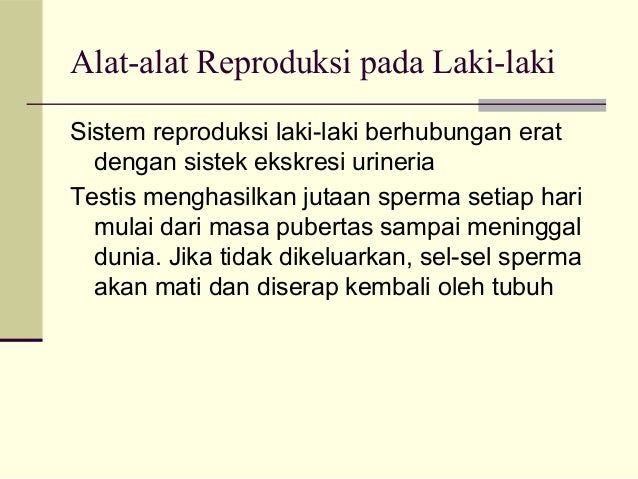 Alat-alat Reproduksi pada Laki-laki

Sistem reproduksi laki-laki berhubungan erat dengan sistek ekskresi urineria

Testis menghasilkan jutaan sperma setiap hari mulai dari masa pubertas sampai meninggal dunia. Jika tidak dikeluarkan, sel-sel sperma akan mati dan diserap kembali oleh tubuh